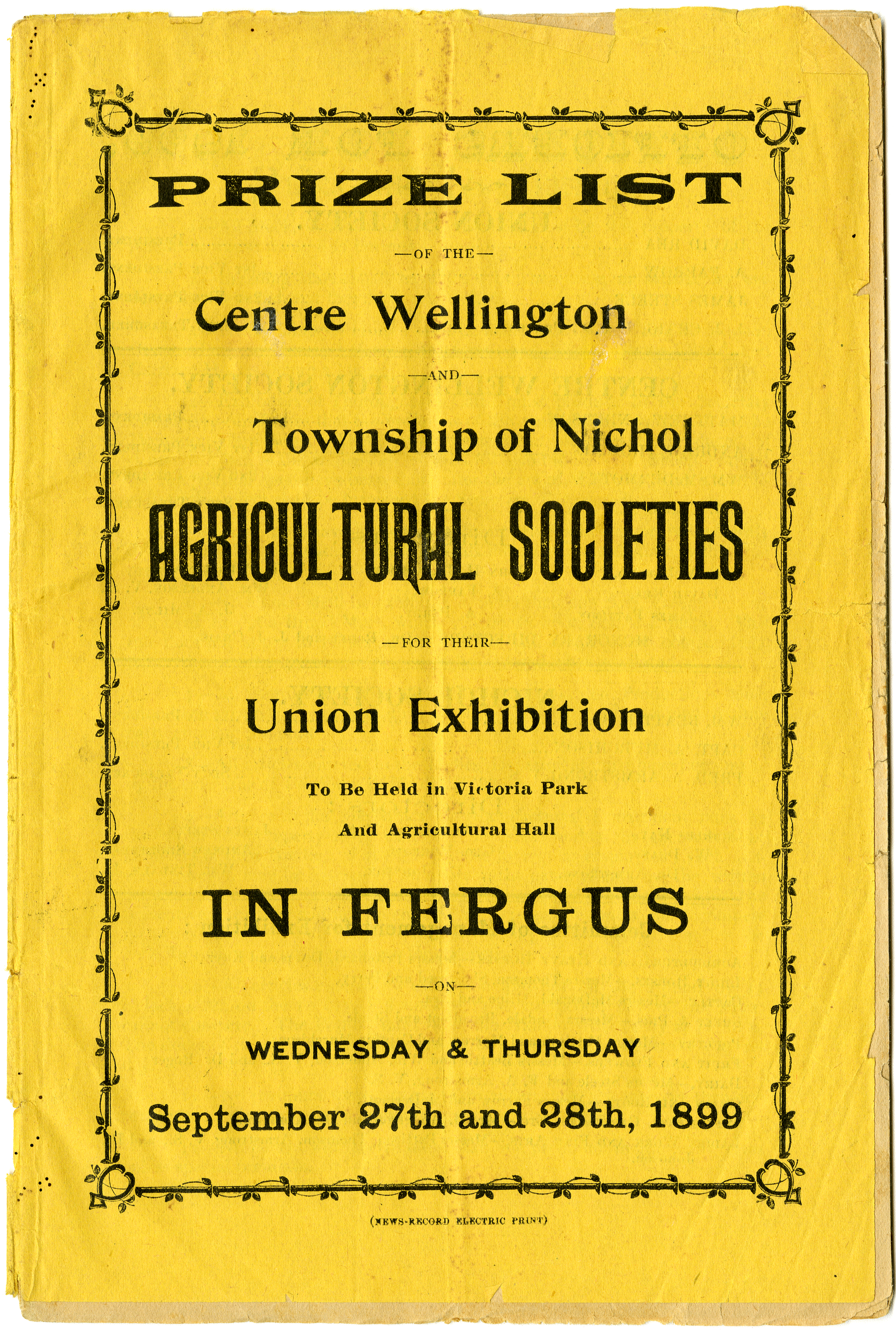 PRIZE LIST

—OF THE—

Centre Wellington

—AND—

Township of Nichol

AGRICULTURAL SOCIETIES

—FOR THEIR—

Union Exhibition

To Be Held in Victoria Park

And Agricultural Hall

IN FERGUS

—ON—

WEDNESDAY & THURSDAY

September 27th and 28th, 1899

(NEWS-RECORD ELECTRIC PRINT)